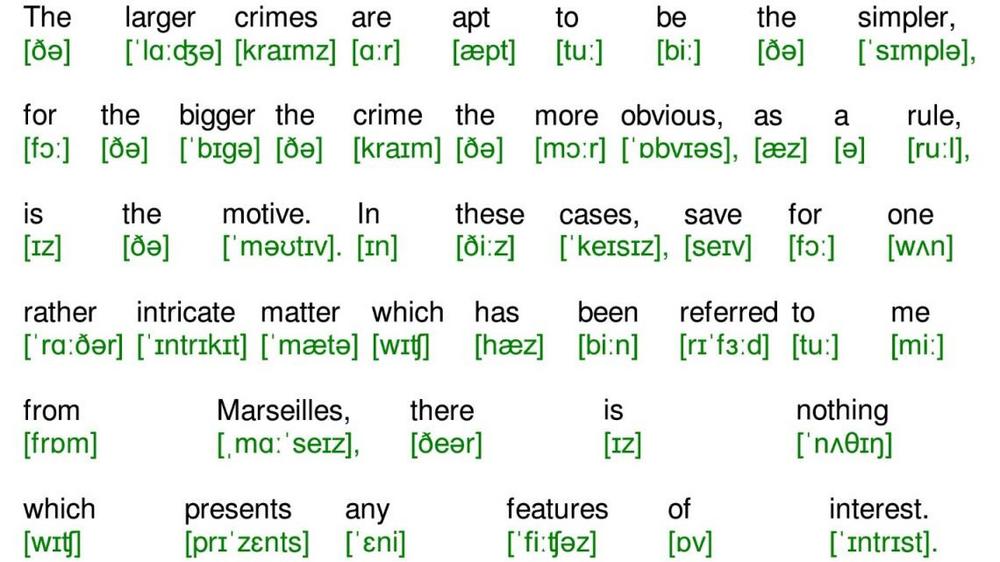 The larger crimes are apt to be the simpler,
[ðə] [ˈlɑːʤə] [kraɪmz] [ɑːr] [æpt] [tuː] [biː] [ðə] [ˈsɪmplə],

for the bigger the crime the more obvious, as a rule,
[fɔː] [ðə] [ˈbɪgə] [ðə] [kraɪm] [ðə] [mɔːr] [ˈɒbvɪəs], [æz] [ə] [ruːl],

is the motive. In these cases, save for one
[ɪz] [ðə] [ˈməʊtɪv]. [ɪn] [ðiːz] [ˈkeɪsɪz], [seɪv] [fɔː] [wʌn]

rather intricate matter which has been referred to me
[ˈrɑːðər] [ˈɪntrɪkɪt] [ˈmætə] [wɪʧ] [hæz] [biːn] [rɪˈfɜːd] [tuː] [miː]

from Marseilles, there is nothing
[frɒm] [ˌmɑːˈseɪz], [ðeər] [ɪz] [ˈnʌθɪŋ]

which presents any features of interest.
[wɪʧ] [prɪˈzɛnts] [ˈɛni] [ˈfiːʧəz] [ɒv] [ˈɪntrɪst].